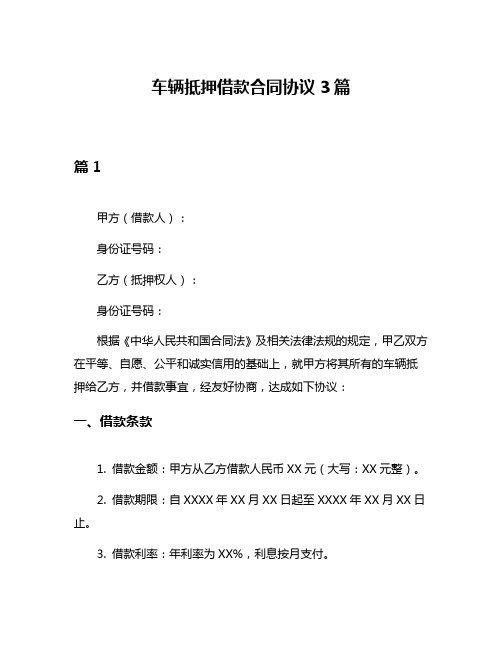 车辆抵押借款合同协议 3 篇

篇 1

甲方（借款人）：

身份证号码：

乙方（抵押权人）：

身份证号码：

根据《中华人民共和国合同法》及相关法律法规的规定，甲乙双方在平等、自愿、公平和诚实信用的基础上，就甲方将其所有的车辆抵押给乙方，并借款事宜，经友好协商，达成如下协议：

一、借款条款

1. 借款金额：甲方从乙方借款人民币 XX 元（大写：XX 元整）。

2. 借款期限：自 XXXX 年 XX 月 XX 日起至 XXXX 年 XX 月 XX 日止。

3. 借款利率：年利率为 XX%，利息按月支付。